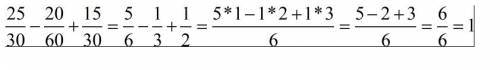 $\frac{25}{30}-\frac{20}{60}+\frac{15}{30}=\frac{5}{6}-\frac{1}{3}+\frac{1}{2}=\frac{5*1-1*2+1*3}{6}=\frac{5-2+3}{6}=\frac{6}{6}=1$